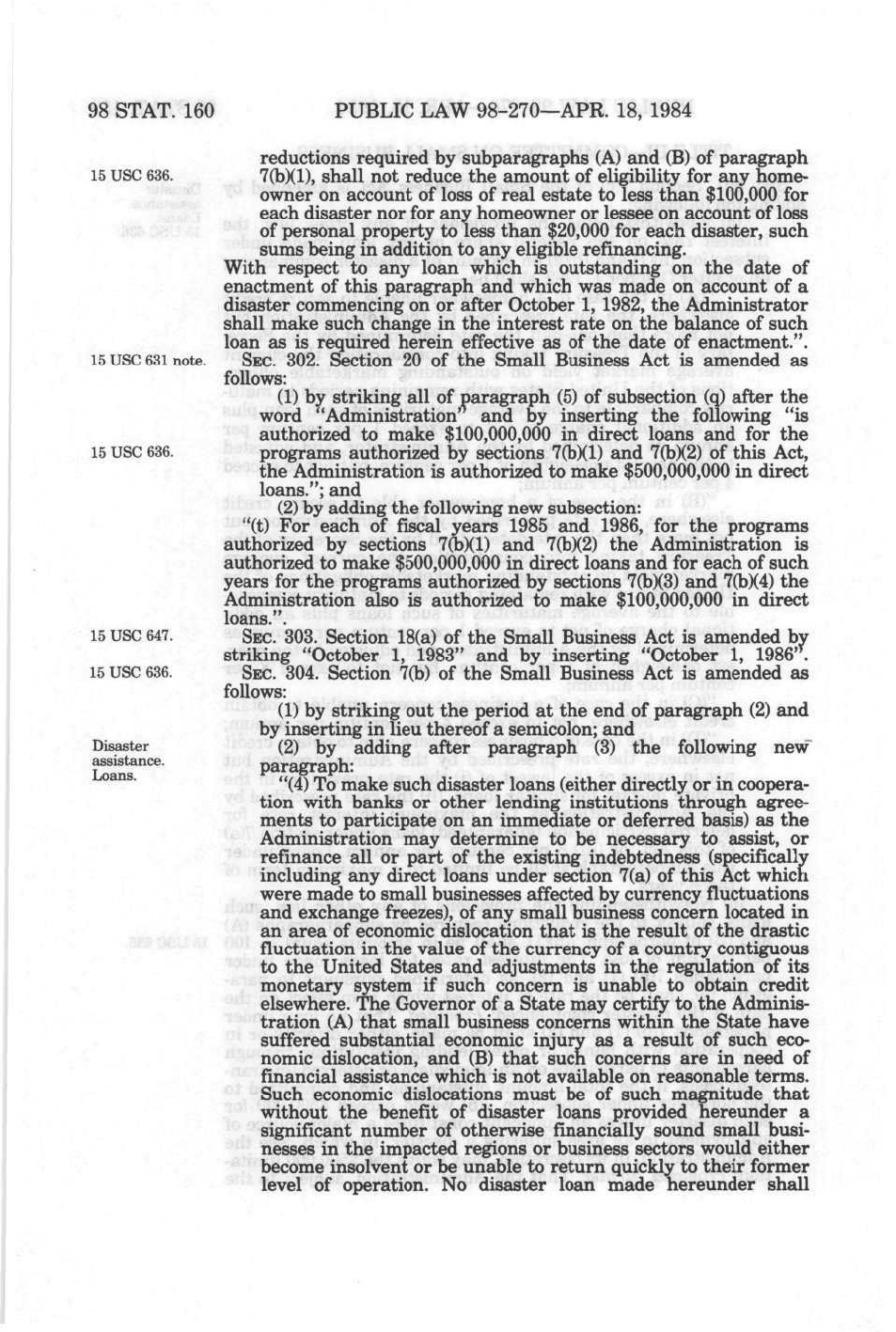 98 STAT. 160 PUBLIC LAW 98-270—APR. 18, 1984

15 USC 636.

reductions required by subparagraphs (A) and (B) of paragraph 7(b)(1), shall not reduce the amount of eligibility for any homeowner on account of loss of real estate to less than $100,000 for each disaster nor for any homeowner or lessee on account of loss of personal property to less than $20,000 for each disaster, such sums being in addition to any eligible refinancing.

With respect to any loan which is outstanding on the date of enactment of this paragraph and which was made on account of a disaster commencing on or after October 1, 1982, the Administrator shall make such change in the interest rate on the balance of such loan as is required herein effective as of the date of enactment.".

15 USC 631 note.

SEC. 302. Section 20 of the Small Business Act is amended as follows:

(1) by striking all of paragraph (5) of subsection (q) after the word "Administration" and by inserting the following "is authorized to make $100,000,000 in direct loans and for the programs authorized by sections 7(b)(1) and 7(b)(2) of this Act, the Administration is authorized to make $500,000,000 in direct loans."; and

15 USC 636.

(2) by adding the following new subsection:

"(t) For each of fiscal years 1985 and 1986, for the programs authorized by sections 7(b)(1) and 7(b)(2) the Administration is authorized to make $500,000,000 in direct loans and for each of such years for the programs authorized by sections 7(b)(3) and 7(b)(4) the Administration also is authorized to make $100,000,000 in direct loans.".

15 USC 647.

SEC. 303. Section 18(a) of the Small Business Act is amended by striking "October 1, 1983" and by inserting "October 1, 1986".

15 USC 636.

SEC. 304. Section 7(b) of the Small Business Act is amended as follows:

(1) by striking out the period at the end of paragraph (2) and by inserting in lieu thereof a semicolon; and

Disaster assistance. Loans.

(2) by adding after paragraph (3) the following new paragraph:

"(4) To make such disaster loans (either directly or in cooperation with banks or other lending institutions through agreements to participate on an immediate or deferred basis) as the Administration may determine to be necessary to assist, or refinance all or part of the existing indebtedness (specifically including any direct loans under section 7(a) of this Act which were made to small businesses affected by currency fluctuations and exchange freezes), of any small business concern located in an area of economic dislocation that is the result of the drastic fluctuation in the value of the currency of a country contiguous to the United States and adjustments in the regulation of its monetary system if such concern is unable to obtain credit elsewhere. The Governor of a State may certify to the Administration (A) that small business concerns within the State have suffered substantial economic injury as a result of such economic dislocation, and (B) that such concerns are in need of financial assistance which is not available on reasonable terms. Such economic dislocations must be of such magnitude that without the benefit of disaster loans provided hereunder a significant number of otherwise financially sound small businesses in the impacted regions or business sectors would either become insolvent or be unable to return quickly to their former level of operation. No disaster loan made hereunder shall